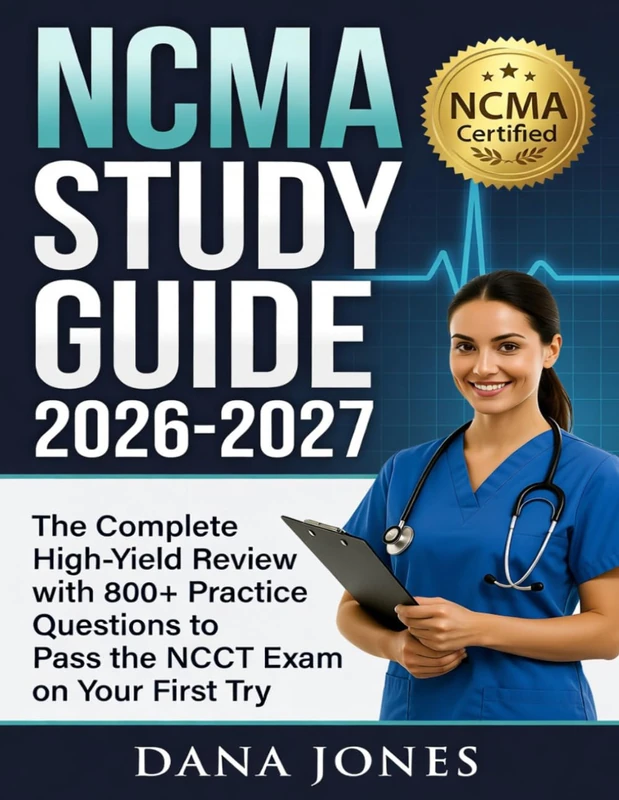 NCMA STUDY GUIDE 2026-2027

NCMA Certified

The Complete High-Yield Review with 800+ Practice Questions to Pass the NCCT Exam on Your First Try

DANA JONES